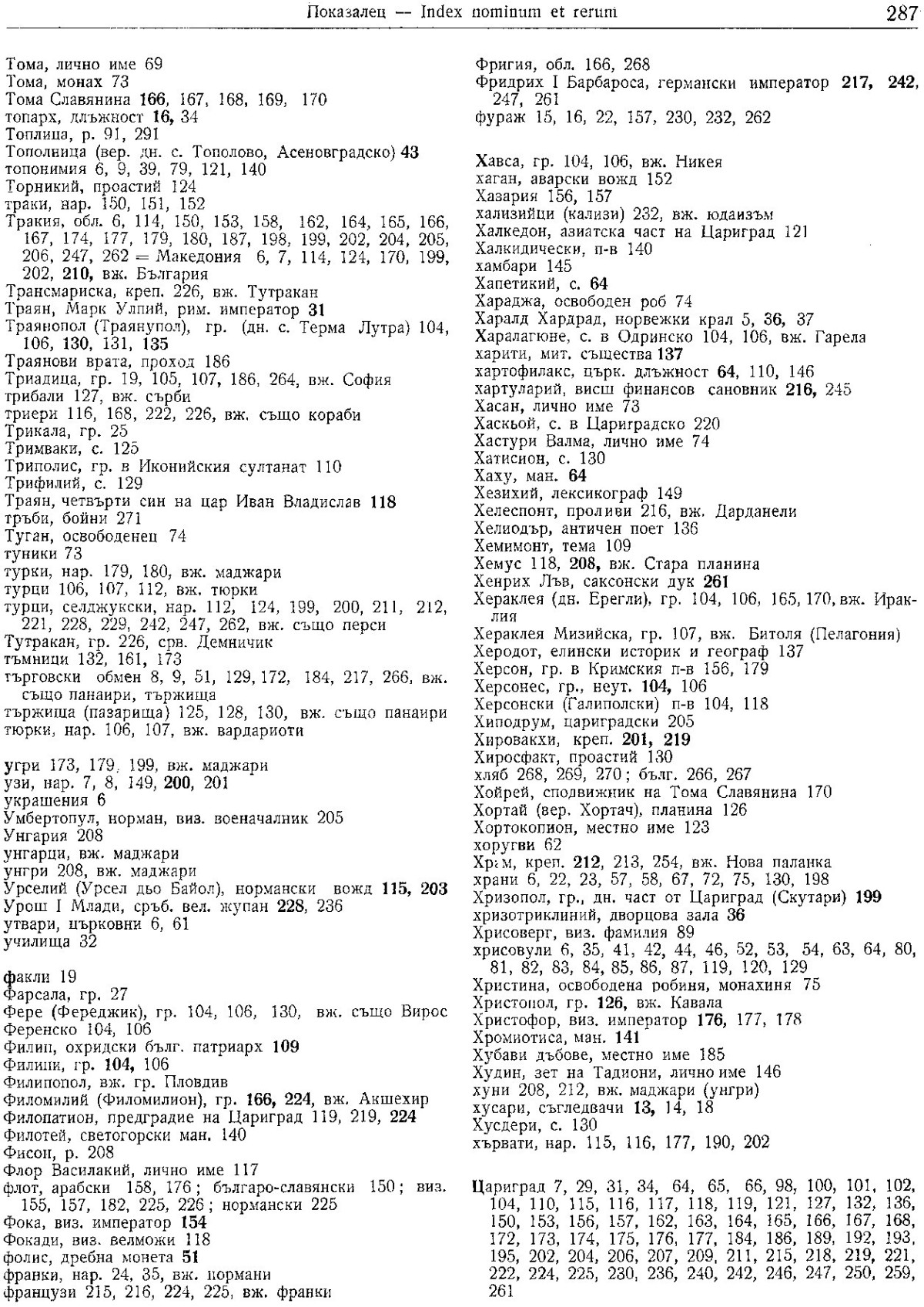 Показалец — Index nominum et rerum 287

Тома, лично име 69
Тома, монах 73
Тома Славянина 166, 167, 168, 169, 170
топарх, длъжност 16, 34
Топлица, р. 91, 291
Тополница (вер. дн. с. Тополово, Асеновградско) 43
топонимия 6, 9, 39, 79, 121, 140
Торникий, проастий 124
траки, нар. 150, 151, 152
Тракия, обл. 6, 114, 150, 153, 158, 162, 164, 165, 166, 167, 174, 177, 179, 180, 187, 198, 199, 202, 204, 205, 206, 247, 262 = Македония 6, 7, 114, 124, 170, 199, 202, 210, вж. България
Трансмариска, креп. 226, вж. Тутракан
Траян, Марк Улпий, рим. император 31
Траянопол (Траянупол), гр. (дн. с. Терма Лутра) 104, 106, 130, 131, 135
Траянови врата, проход 186
Триадица, гр. 19, 105, 107, 186, 264, вж. София
трибали 127, вж. сърби
триери 116, 168, 222, 226, вж. също кораби
Трикала, гр. 25
Тримваки, с. 125
Триполис, гр. в Иконийския султанат 110
Трифилий, с. 129
Траян, четвърти син на цар Иван Владислав 118
тръби, бойни 271
Туган, освободенец 74
туники 73
турки, нар. 179, 180, вж. маджари
турци 106, 107, 112, вж. тюрки
турци, селджукски, нар. 112, 124, 199, 200, 211, 212, 221, 228, 229, 242, 247, 262, вж. също перси
Тутракан, гр. 226, срв. Демничик
тъмници 132, 161, 173
търговски обмен 8, 9, 51, 129, 172, 184, 217, 266, вж. също панаири, тържища
тържища (пазарища) 125, 128, 130, вж. също панаири
тюрки, нар. 106, 107, вж. вардариоти

угри 173, 179, 199, вж. маджари
узи, нар. 7, 8, 149, 200, 201
украшения 6
Умбертопул, норман, виз. военачалник 205
Унгария 208
унгарци, вж. маджари
унгри 208, вж. маджари
Урселий (Урсел дьо Байол), нормански вожд 115, 203
Урош I Млади, сръб. вел. жупан 228, 236
утвари, църковни 6, 61
училища 32

факли 19
Фарсала, гр. 27
Фере (Фереджик), гр. 104, 106, 130, вж. също Вирос
Ференско 104, 106
Филип, охридски бълг. патриарх 109
Филипи, гр. 104, 106
Филипопол, вж. гр. Пловдив
Филомилий (Филомилион), гр. 166, 224, вж. Акшехир
Филопатион, предградие на Цариград 119, 219, 224
Филотей, светогорски ман. 140
Фисон, р. 208
Флор Василакий, лично име 117
флот, арабски 158, 176; българо-славянски 150; виз. 155, 157, 182, 225, 226; нормански 225
Фока, виз. император 154
Фокади, виз. велможи 118
фолис, дребна монета 51
франки, нар. 24, 35, вж. нормани
французи 215, 216, 224, 225, вж. франки

Фригия, обл. 166, 268
Фридрих I Барбароса, германски император 217, 242, 247, 261
фураж 15, 16, 22, 157, 230, 232, 262

Хавса, гр. 104, 106, вж. Никея
хаган, аварски вожд 152
Хазария 156, 157
хализийци (кализи) 232, вж. юдаизъм
Халкедон, азиатска част на Цариград 121
Халкидически, п-в 140
хамбари 145
Хапетикий, с. 64
Хараджа, освободен роб 74
Харалд Хардрад, норвежки крал 5, 36, 37
Харалагюне, с. в Одринско 104, 106, вж. Гарела
харити, мит. същества 137
хартофилакс, църк. длъжност 64, 110, 146
хартуларий, висш финансов сановник 216, 245
Хасан, лично име 73
Хаскьой, с. в Цариградско 220
Хастури Валма, лично име 74
Хатисион, с. 130
Хаху, ман. 64
Хезихий, лексикограф 149
Хелеспонт, проливи 216, вж. Дарданели
Хелиодър, античен поет 136
Хемимонт, тема 109
Хемус 118, 208, вж. Стара планина
Хенрих Лъв, саксонски дук 261
Хераклея (дн. Ерегли), гр. 104, 106, 165, 170, вж. Ираклия
Хераклея Мизийска, гр. 107, вж. Битоля (Пелагония)
Херодот, елински историк и географ 137
Херсон, гр. в Кримския п-в 156, 179
Херсонес, гр., неут. 104, 106
Херсонски (Галиполски) п-в 104, 118
Хиподрум, цариградски 205
Хировакхи, креп. 201, 219
Хиросфакт, проастий 130
хляб 268, 269, 270; бълг. 266, 267
Хойрей, сподвижник на Тома Славянина 170
Хортай (вер. Хортач), планина 126
Хортокопион, местно име 123
хоругви 62
Храм, креп. 212, 213, 254, вж. Нова паланка
храни 6, 22, 23, 57, 58, 67, 72, 75, 130, 198
Хризопол, гр., дн. част от Цариград (Скутари) 199
хризотриклиний, дворцова зала 36
Хрисоверг, виз. фамилия 89
хрисовули 6, 35, 41, 42, 44, 46, 52, 53, 54, 63, 64, 80, 81, 82, 83, 84, 85, 86, 87, 119, 120, 129
Христина, освободена робиня, монахиня 75
Христопол, гр. 126, вж. Кавала
Христофор, виз. император 176, 177, 178
Хромиотиса, ман. 141
Хубави дъбове, местно име 185
Худин, зет на Тадиони, лично име 146
хуни 208, 212, вж. маджари (унгри)
хусари, съгледвачи 13, 14, 18
Хусдери, с. 130
хървати, нар. 115, 116, 177, 190, 202

Цариград 7, 29, 31, 34, 64, 65, 66, 98, 100, 101, 102, 104, 110, 115, 116, 117, 118, 119, 121, 127, 132, 136, 150, 153, 156, 157, 162, 163, 164, 165, 166, 167, 168, 172, 173, 174, 175, 176, 177, 184, 186, 189, 192, 193, 195, 202, 204, 206, 207, 209, 211, 215, 218, 219, 221, 222, 224, 225, 230, 236, 240, 242, 246, 247, 250, 259, 261